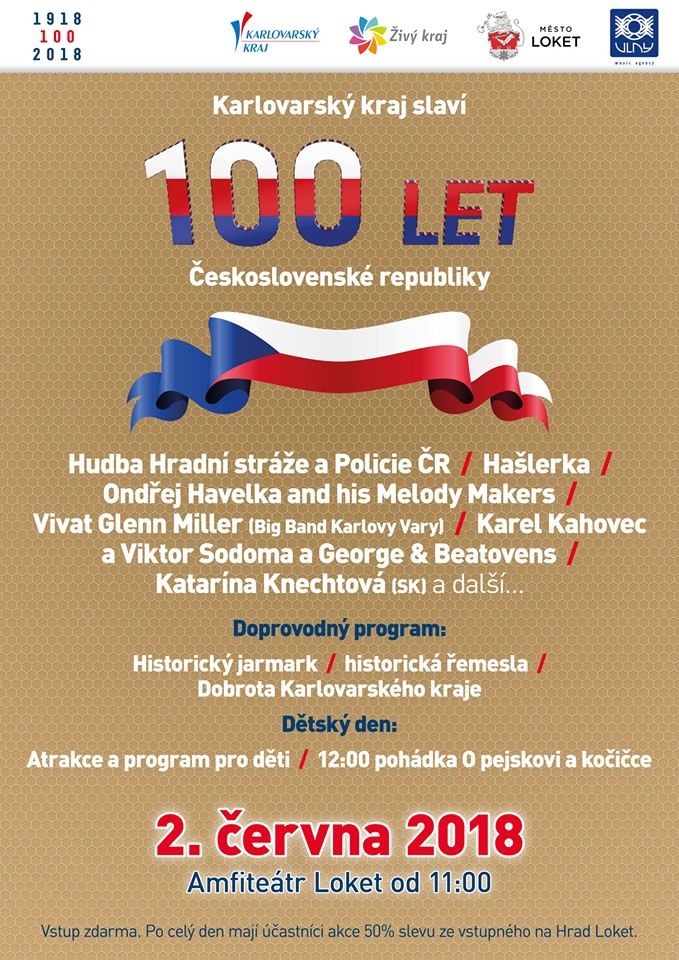 1918
100
2018

KARLOVARSKÝ KRAJ

Živý kraj

MĚSTO LOKET

VLNY
music agency

Karlovarský kraj slaví

100 LET

Československé republiky

Hudba Hradní stráže a Policie ČR / Hašlerka / Ondřej Havelka and his Melody Makers / Vivat Glenn Miller (Big Band Karlovy Vary) / Karel Kahovec a Viktor Sodoma a George & Beatovens / Katarína Knechtová (SK) a další...

Doprovodný program:

Historický jarmark / historická řemesla / Dobrota Karlovarského kraje

Dětský den:

Atrakce a program pro děti / 12:00 pohádka O pejskovi a kočičce

2. června 2018

Amfiteátr Loket od 11:00

Vstup zdarma. Po celý den mají účastníci akce 50% slevu ze vstupného na Hrad Loket.